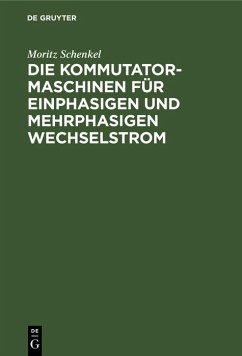 DE GRUYTER

Moritz Schenkel

DIE KOMMUTATORMASCHINEN FÜR EINPHASIGEN UND MEHRPHASIGEN WECHSELSTROM

DE G